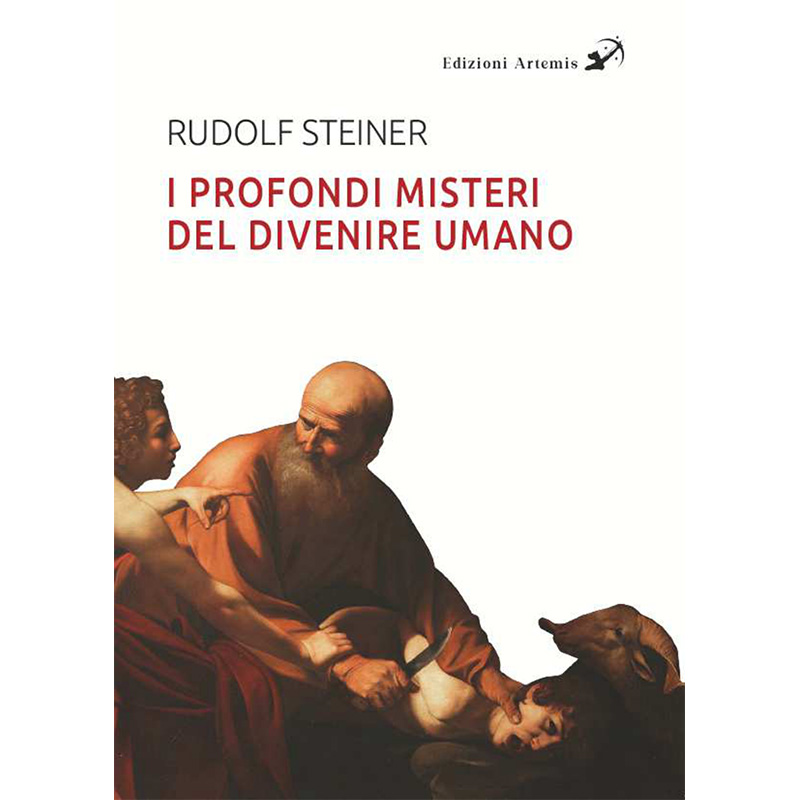 Edizioni Artemis

RUDOLF STEINER

I PROFONDI MISTERI DEL DIVENIRE UMANO